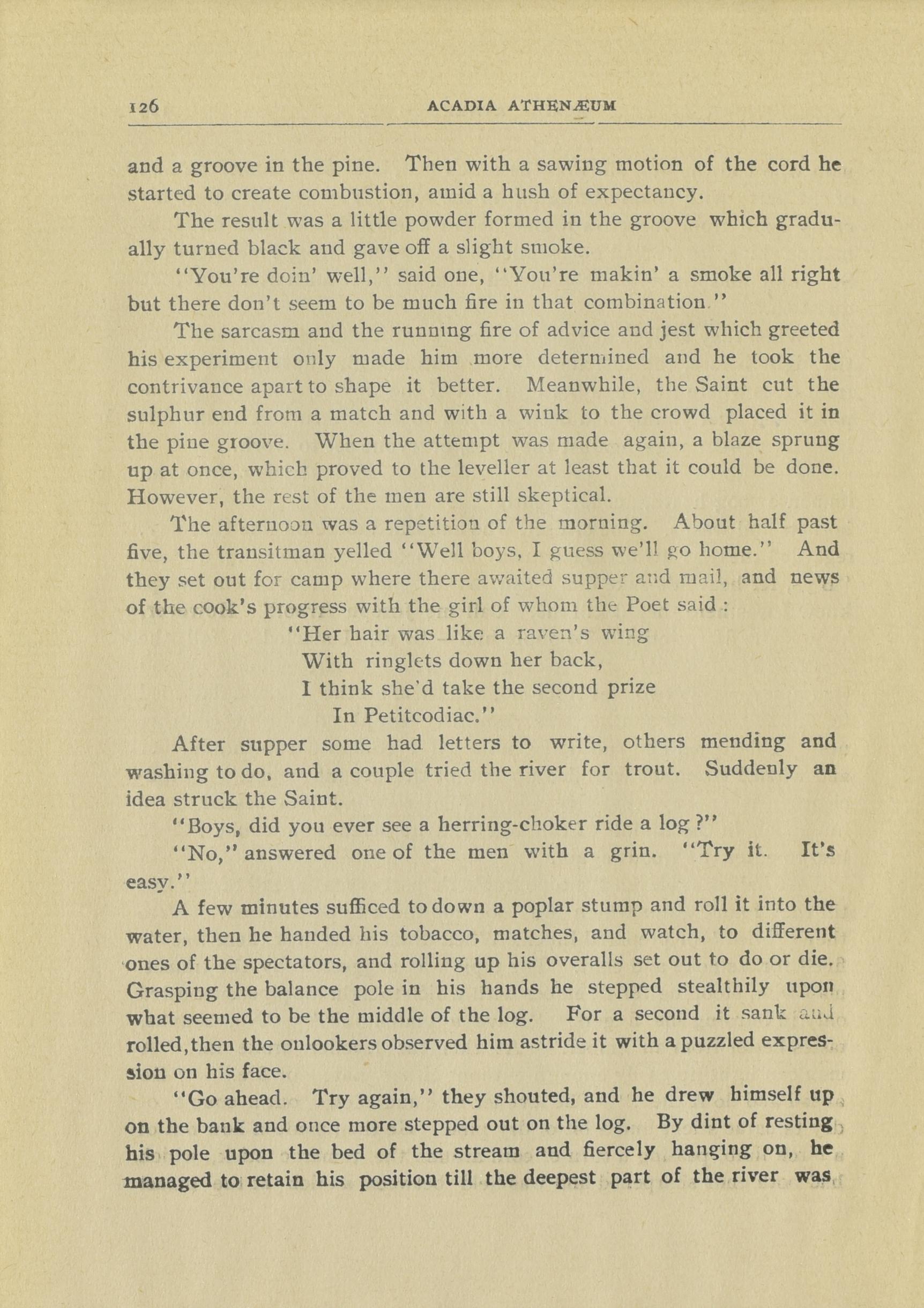 126 ACADIA ATHENÆUM

and a groove in the pine. Then with a sawing motion of the cord he started to create combustion, amid a hush of expectancy.

The result was a little powder formed in the groove which gradually turned black and gave off a slight smoke.

"You're doin' well," said one, "You're makin' a smoke all right but there don't seem to be much fire in that combination."

The sarcasm and the running fire of advice and jest which greeted his experiment only made him more determined and he took the contrivance apart to shape it better. Meanwhile, the Saint cut the sulphur end from a match and with a wink to the crowd placed it in the pine groove. When the attempt was made again, a blaze sprung up at once, which proved to the leveller at least that it could be done. However, the rest of the men are still skeptical.

The afternoon was a repetition of the morning. About half past five, the transitman yelled "Well boys, I guess we'll go home." And they set out for camp where there awaited supper and mail, and news of the cook's progress with the girl of whom the Poet said:

"Her hair was like a raven's wing
With ringlets down her back,
I think she'd take the second prize
In Petitcodiac."

After supper some had letters to write, others mending and washing to do, and a couple tried the river for trout. Suddenly an idea struck the Saint.

"Boys, did you ever see a herring-choker ride a log?"

"No," answered one of the men with a grin. "Try it. It's easy."

A few minutes sufficed to down a poplar stump and roll it into the water, then he handed his tobacco, matches, and watch, to different ones of the spectators, and rolling up his overalls set out to do or die. Grasping the balance pole in his hands he stepped stealthily upon what seemed to be the middle of the log. For a second it sank and rolled, then the onlookers observed him astride it with a puzzled expression on his face.

"Go ahead. Try again," they shouted, and he drew himself up on the bank and once more stepped out on the log. By dint of resting his pole upon the bed of the stream and fiercely hanging on, he managed to retain his position till the deepest part of the river was